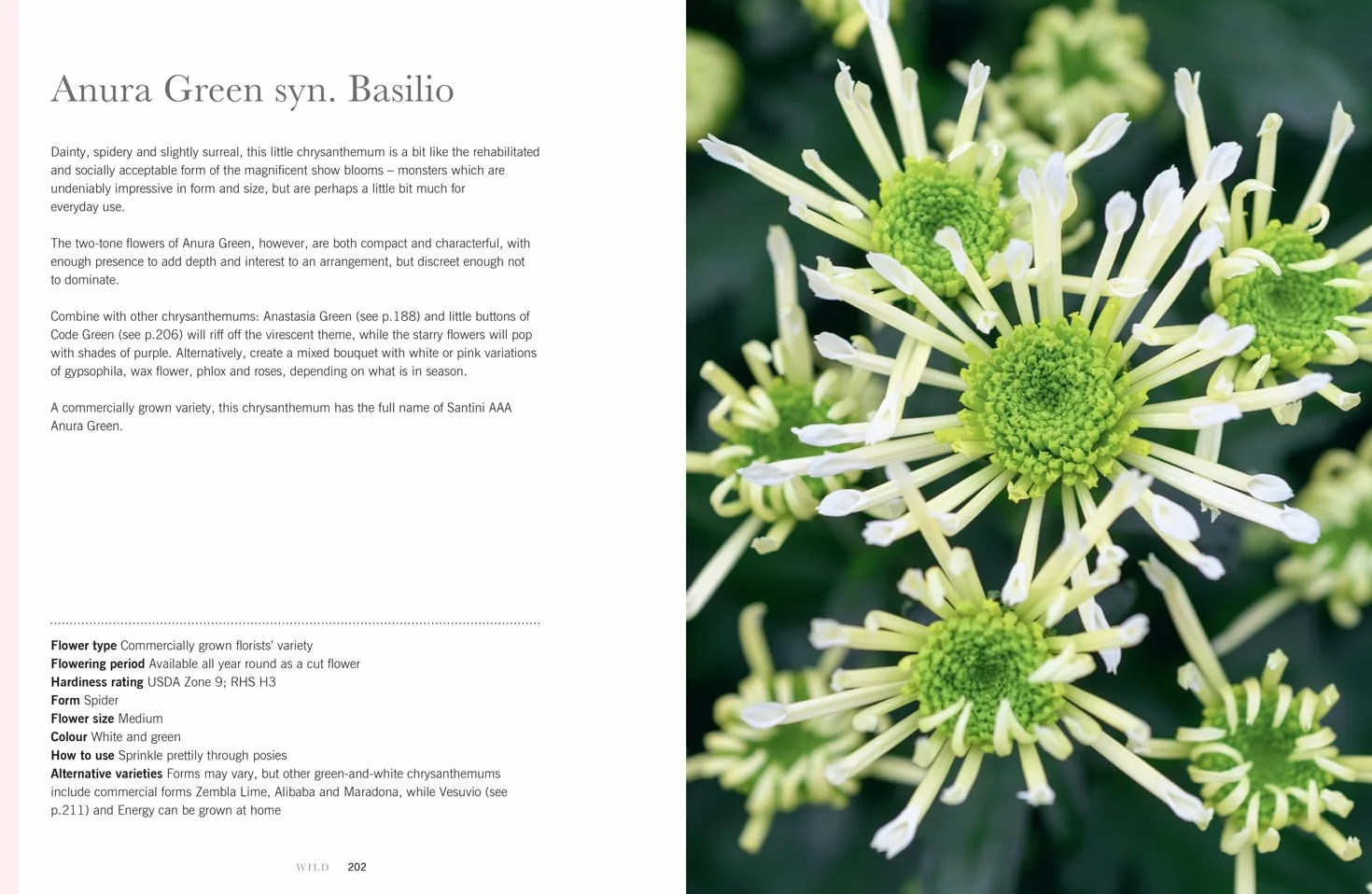 Anura Green syn. Basilio

Dainty, spidery and slightly surreal, this little chrysanthemum is a bit like the rehabilitated and socially acceptable form of the magnificent show blooms – monsters which are undeniably impressive in form and size, but are perhaps a little bit much for everyday use.

The two-tone flowers of Anura Green, however, are both compact and characterful, with enough presence to add depth and interest to an arrangement, but discreet enough not to dominate.

Combine with other chrysanthemums: Anastasia Green (see p.188) and little buttons of Code Green (see p.206) will riff off the virescent theme, while the starry flowers will pop with shades of purple. Alternatively, create a mixed bouquet with white or pink variations of gypsophila, wax flower, phlox and roses, depending on what is in season.

A commercially grown variety, this chrysanthemum has the full name of Santini AAA Anura Green.

Flower type Commercially grown florists' variety
Flowering period Available all year round as a cut flower
Hardiness rating USDA Zone 9; RHS H3
Form Spider
Flower size Medium
Colour White and green
How to use Sprinkle prettily through posies
Alternative varieties Forms may vary, but other green-and-white chrysanthemums include commercial forms Zembla Lime, Alibaba and Maradona, while Vesuvio (see p.211) and Energy can be grown at home

WILD 202